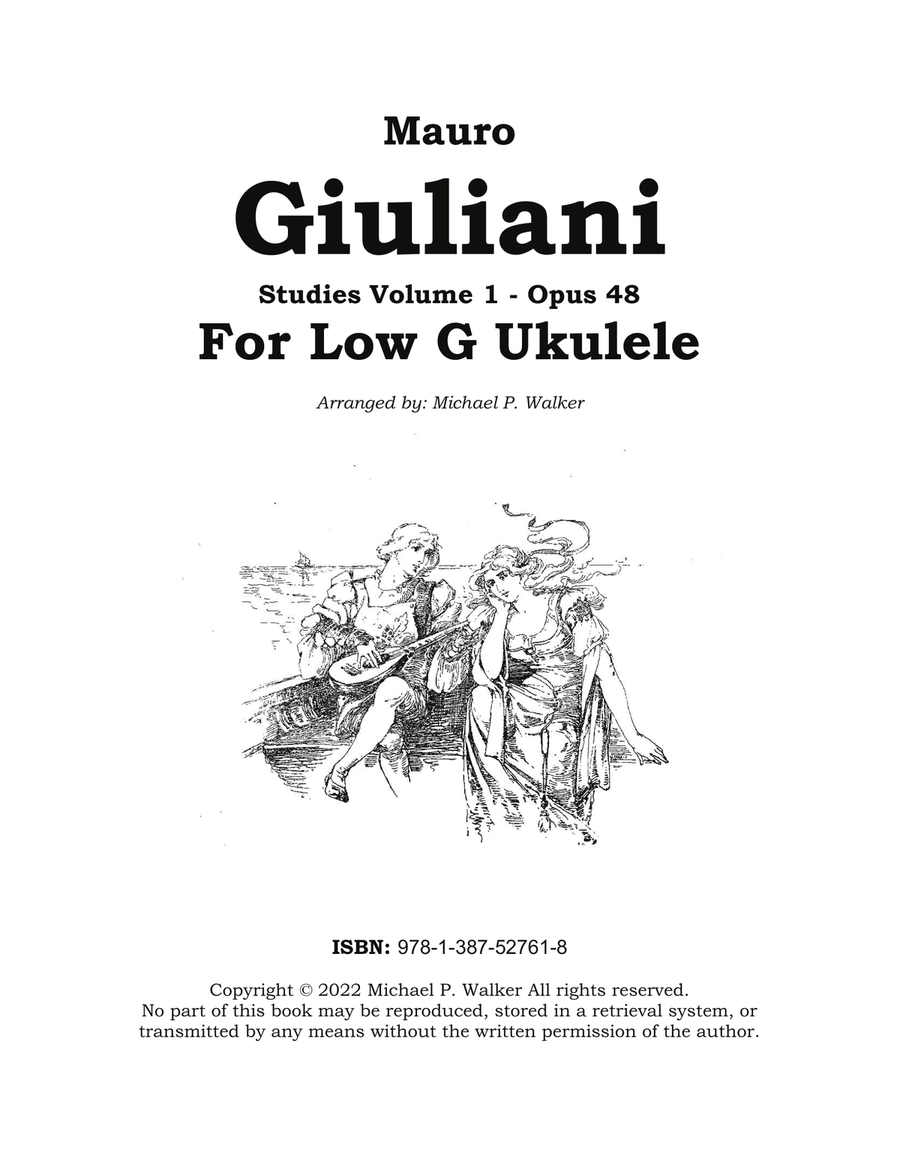 Mauro

Giuliani

Studies Volume 1 - Opus 48

For Low G Ukulele

Arranged by: Michael P. Walker

ISBN: 978-1-387-52761-8

Copyright © 2022 Michael P. Walker All rights reserved. No part of this book may be reproduced, stored in a retrieval system, or transmitted by any means without the written permission of the author.